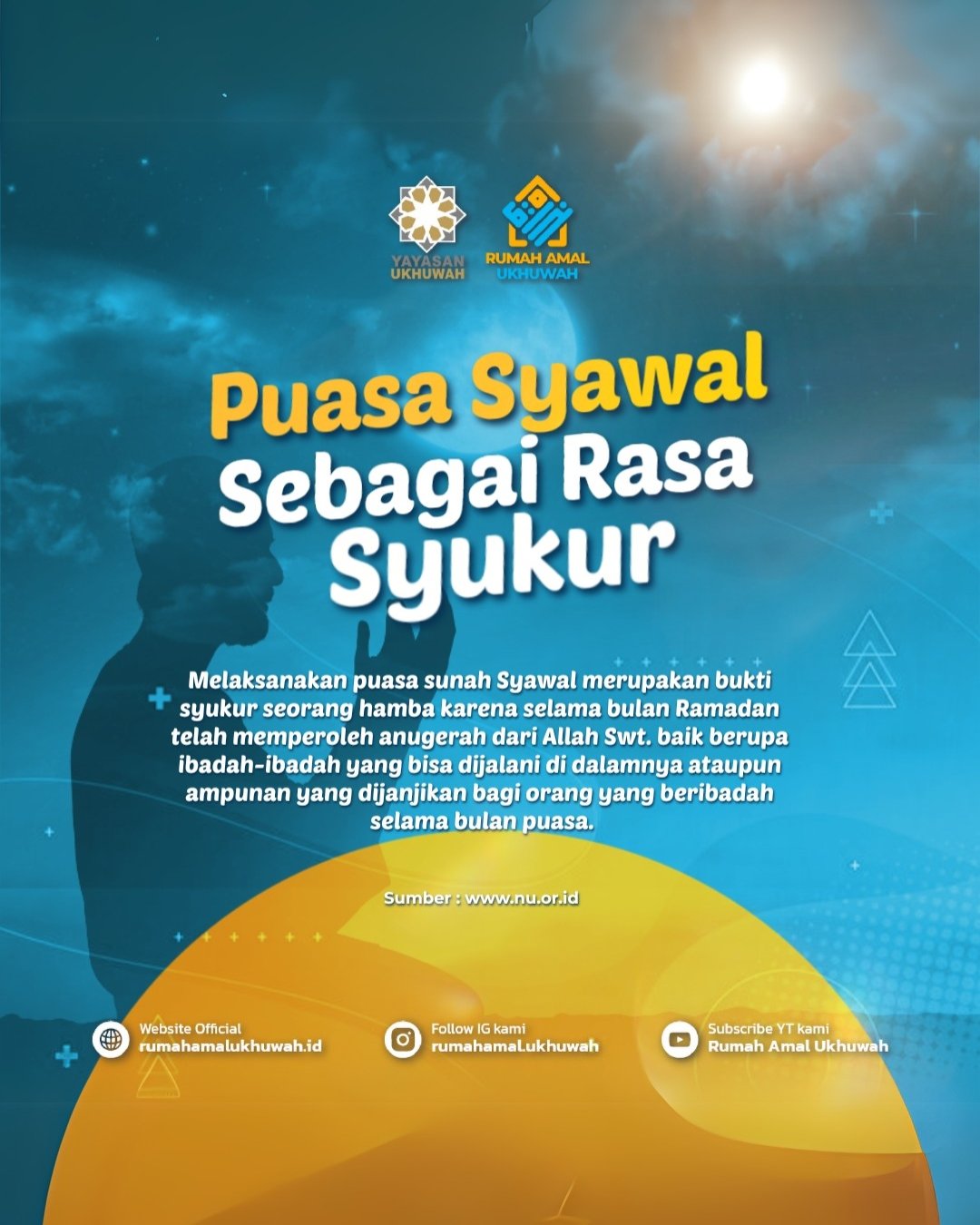 YAYASAN UKHUWAH

RUMAH AMAL UKHUWAH

Puasa Syawal Sebagai Rasa Syukur

Melaksanakan puasa sunah Syawal merupakan bukti syukur seorang hamba karena selama bulan Ramadan telah memperoleh anugerah dari Allah Swt. baik berupa ibadah-ibadah yang bisa dijalani di dalamnya ataupun ampunan yang dijanjikan bagi orang yang beribadah selama bulan puasa.

Sumber : www.nu.or.id

Website Official
rumahamalukhuwah.id

Follow IG kami
rumahamal.ukhuwah

Subscribe YT kami
Rumah Amal Ukhuwah